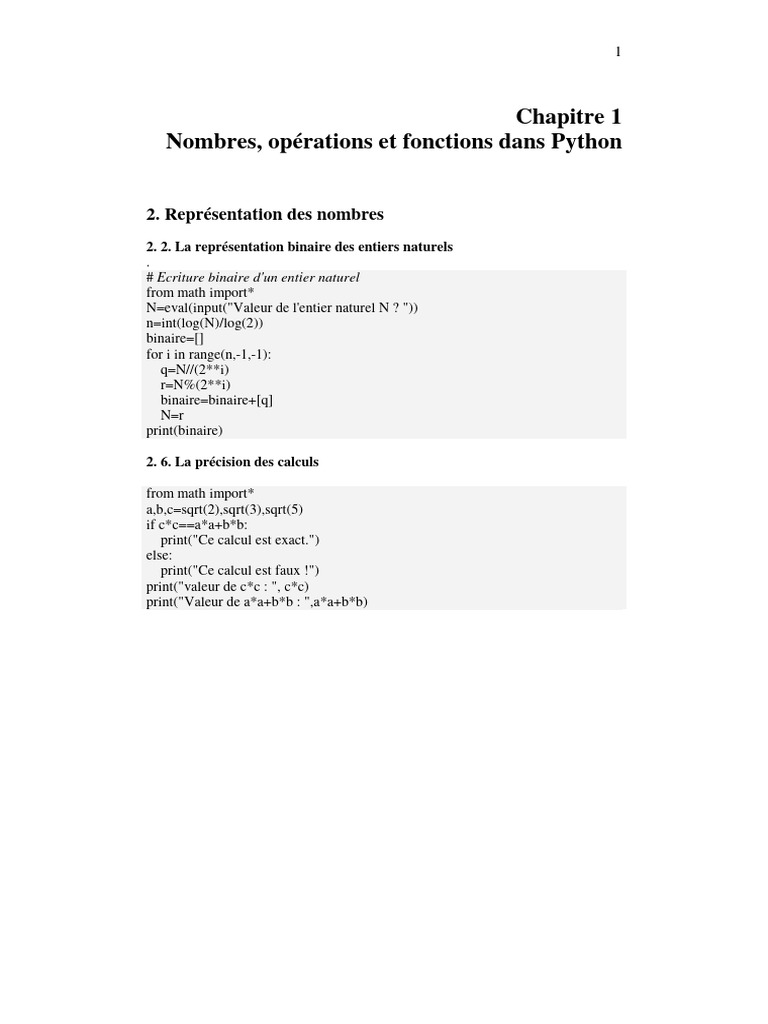 1

Chapitre 1
Nombres, opérations et fonctions dans Python

2. Représentation des nombres

2. 2. La représentation binaire des entiers naturels

.

# Ecriture binaire d'un entier naturel
from math import*
N=eval(input("Valeur de l'entier naturel N ? "))
n=int(log(N)/log(2))
binaire=[]
for i in range(n,-1,-1):
    q=N//(2**i)
    r=N%(2**i)
    binaire=binaire+[q]
    N=r
print(binaire)

2. 6. La précision des calculs

from math import*
a,b,c=sqrt(2),sqrt(3),sqrt(5)
if c*c==a*a+b*b:
    print("Ce calcul est exact.")
else:
    print("Ce calcul est faux !")
print("valeur de c*c : ", c*c)
print("Valeur de a*a+b*b : ",a*a+b*b)